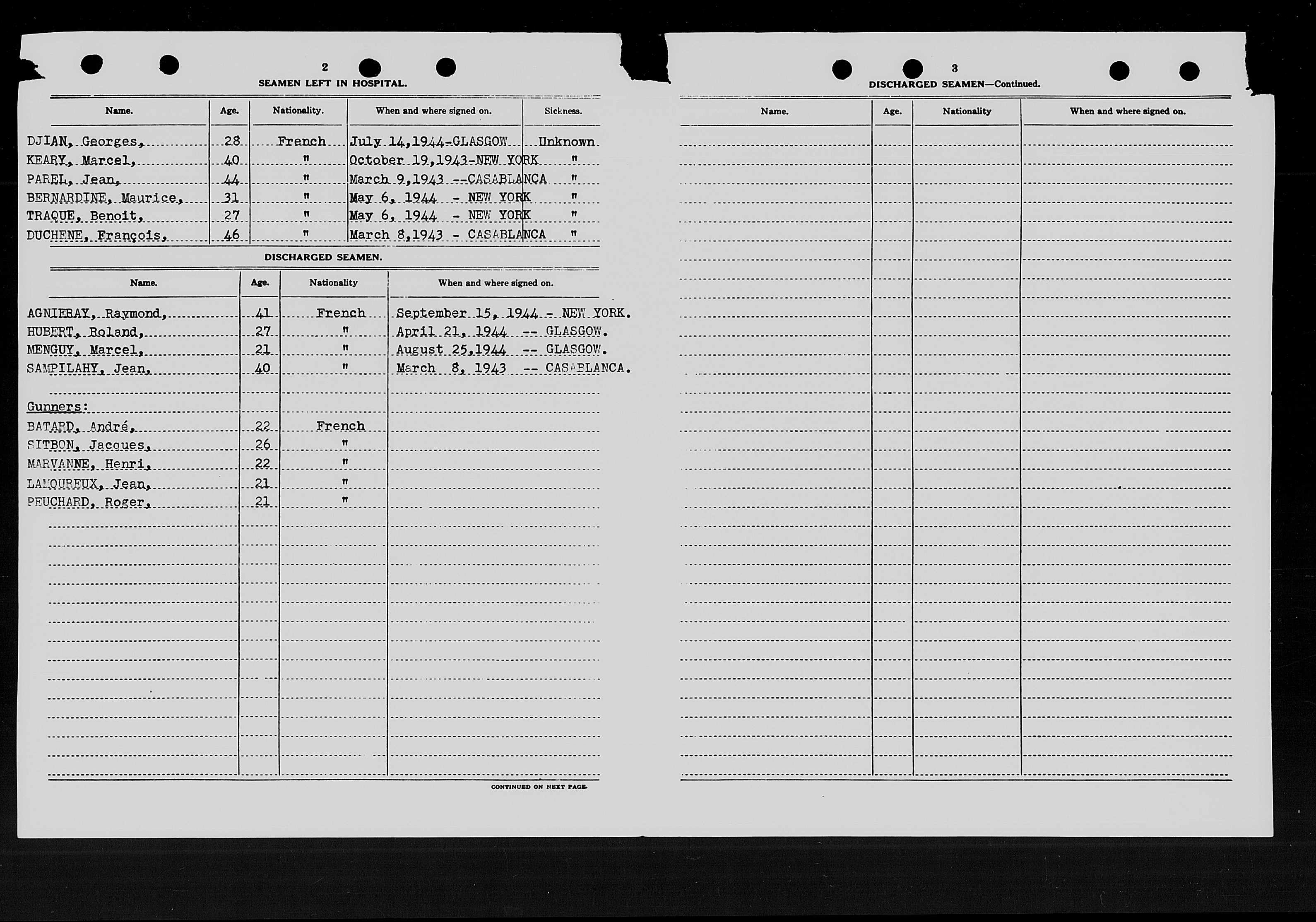 2

SEAMEN LEFT IN HOSPITAL.

| Name. | Age. | Nationality. | When and where signed on. | Sickness. |
|---|---|---|---|---|
| DJIAN, Georges, | 28 | French | July 14,1944-GLASGOW | Unknown |
| KEARY, Marcel, | 40 | " | October 19,1943-NEW YORK | " |
| PAREL, Jean, | 44 | " | March 9,1943 --CASABLANCA | " |
| BERNARDINE, Maurice, | 31 | " | May 6, 1944 - NEW YORK | " |
| TRAQUE, Benoit, | 27 | " | May 6, 1944 - NEW YORK | " |
| DUCHENE, François, | 46 | " | March 8,1943 - CASABLANCA | " |

DISCHARGED SEAMEN.

| Name. | Age. | Nationality | When and where signed on. |
|---|---|---|---|
| AGNIEBAY, Raymond, | 41 | French | September 15, 1944 - NEW YORK. |
| HUBERT, Roland, | 27 | " | April 21, 1944 -- GLASGOW. |
| MENGUY, Marcel, | 21 | " | August 25,1944 -- GLASGOW. |
| SAMPILAHY, Jean, | 40 | " | March 8, 1943 -- CASABLANCA. |
| Gunners: | | | |
| BATARD, André, | 22 | French | |
| SITBON, Jacques, | 26 | " | |
| MARVANNE, Henri, | 22 | " | |
| LAMOUREUX, Jean, | 21 | " | |
| PEUCHARD, Roger, | 21 | " | |

CONTINUED ON NEXT PAGE.

3

DISCHARGED SEAMEN—Continued.

| Name. | Age. | Nationality | When and where signed on. |
|---|---|---|---|